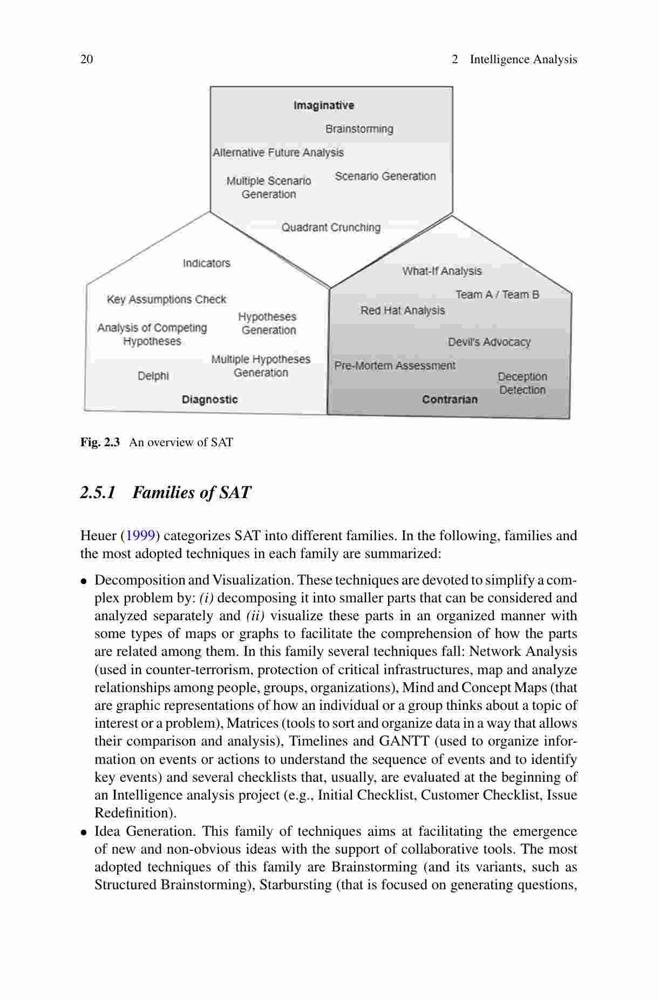 20 2 Intelligence Analysis

Imaginative
Brainstorming
Alternative Future Analysis
Multiple Scenario Generation
Scenario Generation
Quadrant Crunching
Indicators
Key Assumptions Check
Analysis of Competing Hypotheses
Hypotheses Generation
Multiple Hypotheses Generation
Delphi
Diagnostic
What-If Analysis
Team A / Team B
Red Hat Analysis
Devil's Advocacy
Pre-Mortem Assessment
Deception Detection
Contrarian

Fig. 2.3 An overview of SAT

2.5.1 Families of SAT

Heuer (1999) categorizes SAT into different families. In the following, families and the most adopted techniques in each family are summarized:

• Decomposition and Visualization. These techniques are devoted to simplify a complex problem by: (i) decomposing it into smaller parts that can be considered and analyzed separately and (ii) visualize these parts in an organized manner with some types of maps or graphs to facilitate the comprehension of how the parts are related among them. In this family several techniques fall: Network Analysis (used in counter-terrorism, protection of critical infrastructures, map and analyze relationships among people, groups, organizations), Mind and Concept Maps (that are graphic representations of how an individual or a group thinks about a topic of interest or a problem), Matrices (tools to sort and organize data in a way that allows their comparison and analysis), Timelines and GANTT (used to organize information on events or actions to understand the sequence of events and to identify key events) and several checklists that, usually, are evaluated at the beginning of an Intelligence analysis project (e.g., Initial Checklist, Customer Checklist, Issue Redefinition).
• Idea Generation. This family of techniques aims at facilitating the emergence of new and non-obvious ideas with the support of collaborative tools. The most adopted techniques of this family are Brainstorming (and its variants, such as Structured Brainstorming), Starbursting (that is focused on generating questions,